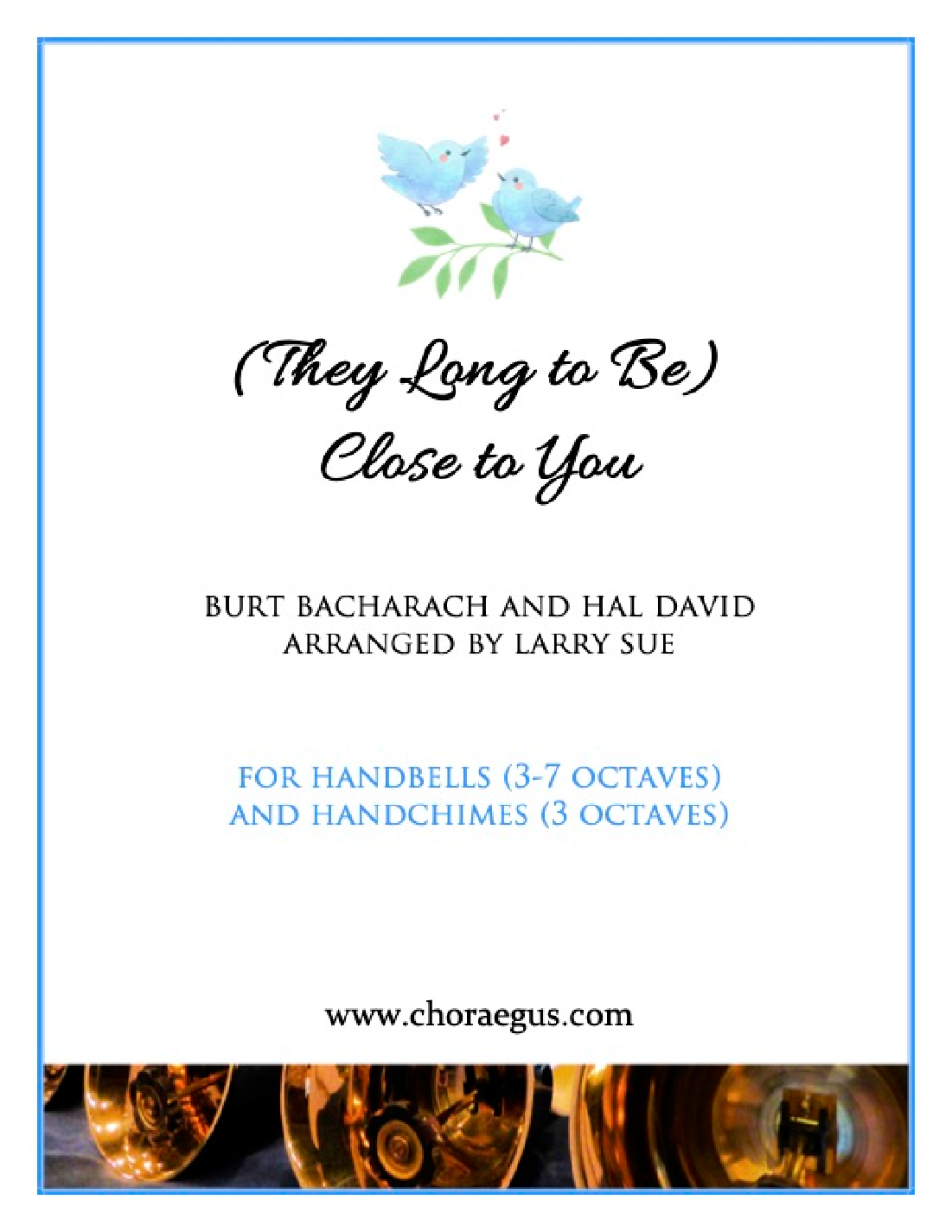 (They Long to Be)
Close to You

BURT BACHARACH AND HAL DAVID
ARRANGED BY LARRY SUE

FOR HANDBELLS (3-7 OCTAVES)
AND HANDCHIMES (3 OCTAVES)

www.choraegus.com